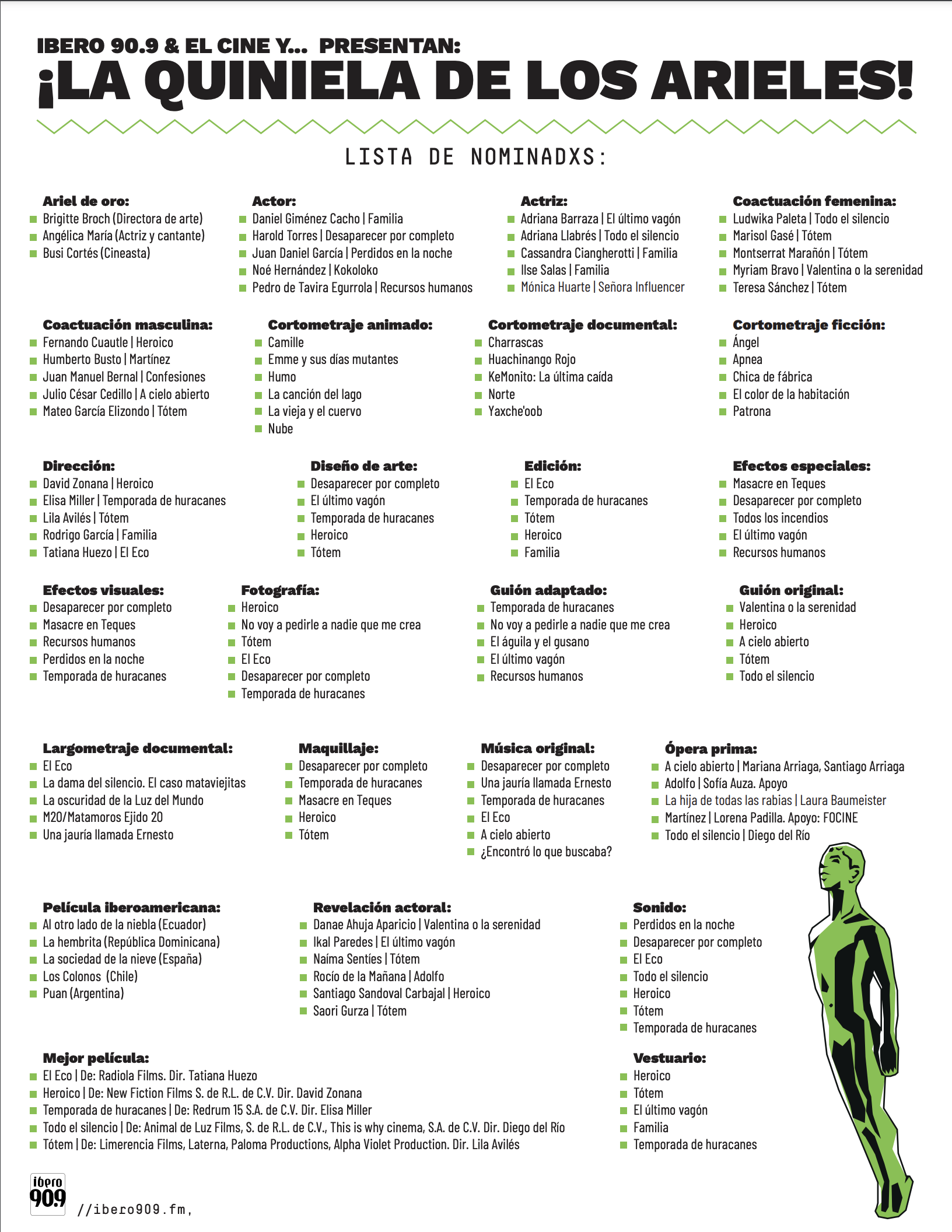 IBERO 90.9 & EL CINE Y... PRESENTAN:
¡LA QUINIELA DE LOS ARIELES!

LISTA DE NOMINADXS:

Ariel de oro:
Brigitte Broch (Directora de arte)
Angélica María (Actriz y cantante)
Busi Cortés (Cineasta)

Actor:
Daniel Giménez Cacho | Familia
Harold Torres | Desaparecer por completo
Juan Daniel García | Perdidos en la noche
Noé Hernández | Kokoloko
Pedro de Tavira Egurrola | Recursos humanos

Actriz:
Adriana Barraza | El último vagón
Adriana Llabrés | Todo el silencio
Cassandra Ciangherotti | Familia
Ilse Salas | Familia
Mónica Huarte | Señora Influencer

Coactuación femenina:
Ludwika Paleta | Todo el silencio
Marisol Gasé | Tótem
Montserrat Marañón | Tótem
Myriam Bravo | Valentina o la serenidad
Teresa Sánchez | Tótem

Coactuación masculina:
Fernando Cuautle | Heroico
Humberto Busto | Martínez
Juan Manuel Bernal | Confesiones
Julio César Cedillo | A cielo abierto
Mateo García Elizondo | Tótem

Cortometraje animado:
Camille
Emme y sus días mutantes
Humo
La canción del lago
La vieja y el cuervo
Nube

Cortometraje documental:
Charrascas
Huachinango Rojo
KeMonito: La última caída
Norte
Yaxche'oob

Cortometraje ficción:
Ángel
Apnea
Chica de fábrica
El color de la habitación
Patrona

Dirección:
David Zonana | Heroico
Elisa Miller | Temporada de huracanes
Lila Avilés | Tótem
Rodrigo García | Familia
Tatiana Huezo | El Eco

Diseño de arte:
Desaparecer por completo
El último vagón
Temporada de huracanes
Heroico
Tótem

Edición:
El Eco
Temporada de huracanes
Tótem
Heroico
Familia

Efectos especiales:
Masacre en Teques
Desaparecer por completo
Todos los incendios
El último vagón
Recursos humanos

Efectos visuales:
Desaparecer por completo
Masacre en Teques
Recursos humanos
Perdidos en la noche
Temporada de huracanes

Fotografía:
Heroico
No voy a pedirle a nadie que me crea
Tótem
El Eco
Desaparecer por completo
Temporada de huracanes

Guión adaptado:
Temporada de huracanes
No voy a pedirle a nadie que me crea
El águila y el gusano
El último vagón
Recursos humanos

Guión original:
Valentina o la serenidad
Heroico
A cielo abierto
Tótem
Todo el silencio

Largometraje documental:
El Eco
La dama del silencio. El caso mataviejitas
La oscuridad de la Luz del Mundo
M20/Matamoros Ejido 20
Una jauría llamada Ernesto

Maquillaje:
Desaparecer por completo
Temporada de huracanes
Masacre en Teques
Heroico
Tótem

Música original:
Desaparecer por completo
Una jauría llamada Ernesto
Temporada de huracanes
El Eco
A cielo abierto
¿Encontró lo que buscaba?

Ópera prima:
A cielo abierto | Mariana Arriaga, Santiago Arriaga
Adolfo | Sofía Auza. Apoyo
La hija de todas las rabias | Laura Baumeister
Martínez | Lorena Padilla. Apoyo: FOCINE
Todo el silencio | Diego del Río

Película iberoamericana:
Al otro lado de la niebla (Ecuador)
La hembrita (República Dominicana)
La sociedad de la nieve (España)
Los Colonos (Chile)
Puan (Argentina)

Revelación actoral:
Danae Ahuja Aparicio | Valentina o la serenidad
Ikal Paredes | El último vagón
Naíma Sentíes | Tótem
Rocío de la Mañana | Adolfo
Santiago Sandoval Carbajal | Heroico
Saori Gurza | Tótem

Sonido:
Perdidos en la noche
Desaparecer por completo
El Eco
Todo el silencio
Heroico
Tótem
Temporada de huracanes

Mejor película:
El Eco | De: Radiola Films. Dir. Tatiana Huezo
Heroico | De: New Fiction Films S. de R.L. de C.V. Dir. David Zonana
Temporada de huracanes | De: Redrum 15 S.A. de C.V. Dir. Elisa Miller
Todo el silencio | De: Animal de Luz Films, S. de R.L. de C.V., This is why cinema, S.A. de C.V. Dir. Diego del Río
Tótem | De: Limerencia Films, Laterna, Paloma Productions, Alpha Violet Production. Dir. Lila Avilés

Vestuario:
Heroico
Tótem
El último vagón
Familia
Temporada de huracanes

ibero 90.9
//ibero909.fm,